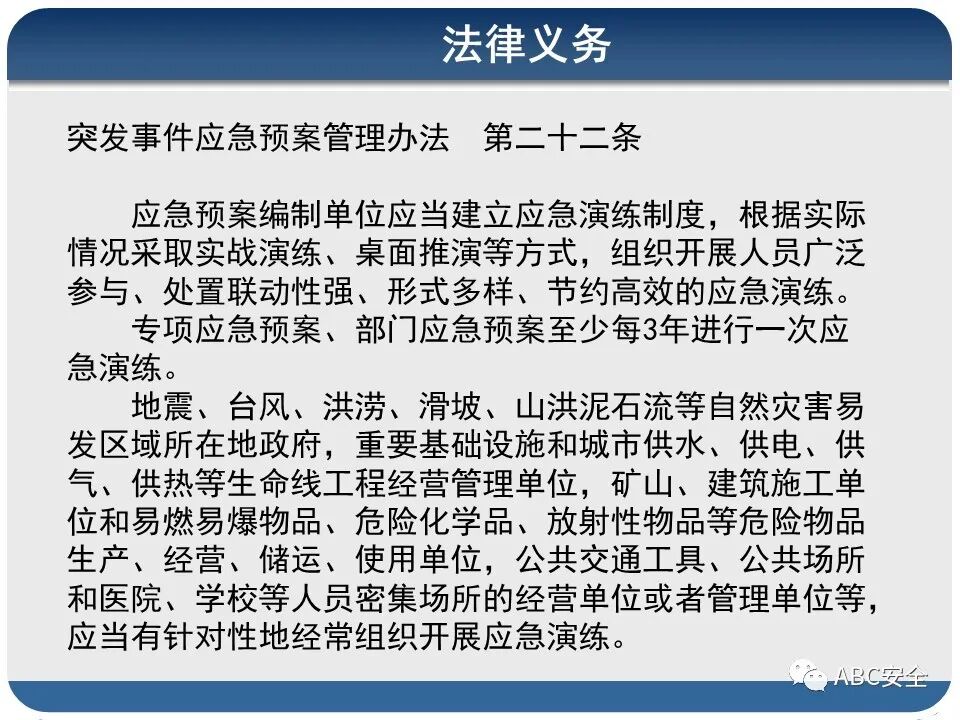 法律义务

突发事件应急预案管理办法　第二十二条

应急预案编制单位应当建立应急演练制度，根据实际情况采取实战演练、桌面推演等方式，组织开展人员广泛参与、处置联动性强、形式多样、节约高效的应急演练。

专项应急预案、部门应急预案至少每3年进行一次应急演练。

地震、台风、洪涝、滑坡、山洪泥石流等自然灾害易发区域所在地政府，重要基础设施和城市供水、供电、供气、供热等生命线工程经营管理单位，矿山、建筑施工单位和易燃易爆物品、危险化学品、放射性物品等危险物品生产、经营、储运、使用单位，公共交通工具、公共场所和医院、学校等人员密集场所的经营单位或者管理单位等，应当有针对性地经常组织开展应急演练。

ABC安全